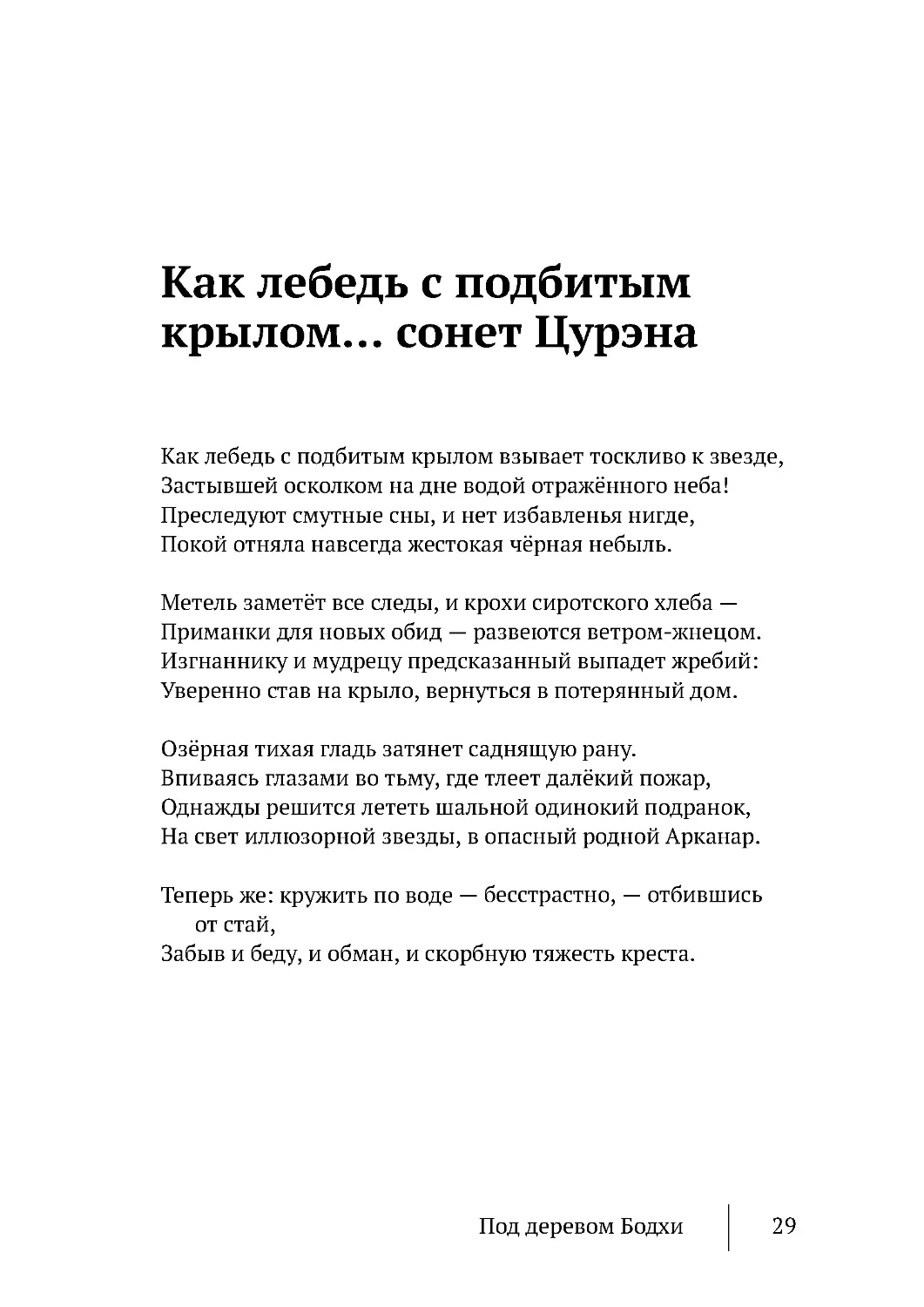 Как лебедь с подбитым крылом… сонет Цурэна

Как лебедь с подбитым крылом взывает тоскливо к звезде,
Застывшей осколком на дне водой отражённого неба!
Преследуют смутные сны, и нет избавленья нигде,
Покой отняла навсегда жестокая чёрная небыль.

Метель заметёт все следы, и крохи сиротского хлеба —
Приманки для новых обид — развеются ветром-жнецом.
Изгнаннику и мудрецу предсказанный выпадет жребий:
Уверенно став на крыло, вернуться в потерянный дом.

Озёрная тихая гладь затянет саднящую рану.
Впиваясь глазами во тьму, где тлеет далёкий пожар,
Однажды решится лететь шальной одинокий подранок,
На свет иллюзорной звезды, в опасный родной Арканар.

Теперь же: кружить по воде — бесстрастно, — отбившись от стай,
Забыв и беду, и обман, и скорбную тяжесть креста.

Под деревом Бодхи 29